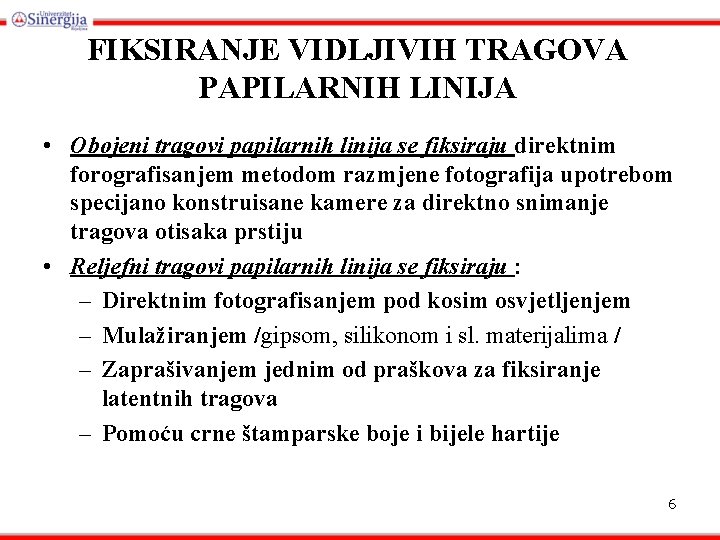 Univerzitet Sinergija Bijeljina

FIKSIRANJE VIDLJIVIH TRAGOVA PAPILARNIH LINIJA

• Obojeni tragovi papilarnih linija se fiksiraju direktnim forografisanjem metodom razmjene fotografija upotrebom specijano konstruisane kamere za direktno snimanje tragova otisaka prstiju

• Reljefni tragovi papilarnih linija se fiksiraju :
– Direktnim fotografisanjem pod kosim osvjetljenjem
– Mulažiranjem /gipsom, silikonom i sl. materijalima /
– Zaprašivanjem jednim od praškova za fiksiranje latentnih tragova
– Pomoću crne štamparske boje i bijele hartije

6